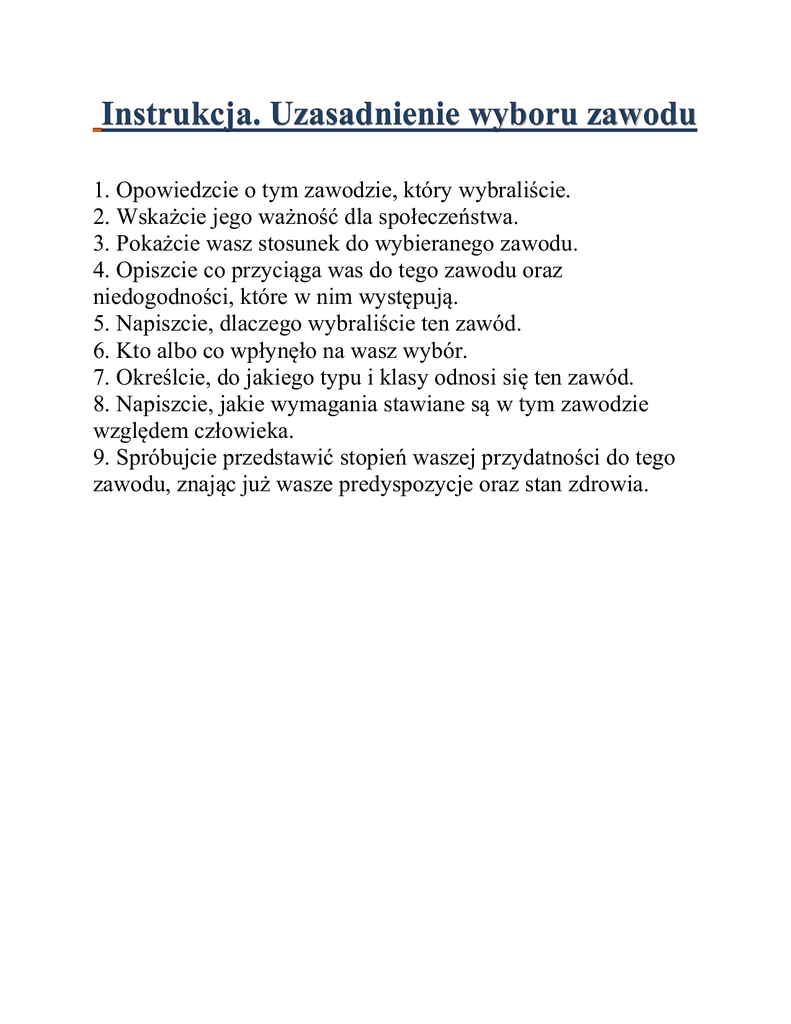 Instrukcja. Uzasadnienie wyboru zawodu

1. Opowiedzcie o tym zawodzie, który wybraliście.
2. Wskażcie jego ważność dla społeczeństwa.
3. Pokażcie wasz stosunek do wybieranego zawodu.
4. Opiszcie co przyciąga was do tego zawodu oraz niedogodności, które w nim występują.
5. Napiszcie, dlaczego wybraliście ten zawód.
6. Kto albo co wpłynęło na wasz wybór.
7. Określcie, do jakiego typu i klasy odnosi się ten zawód.
8. Napiszcie, jakie wymagania stawiane są w tym zawodzie względem człowieka.
9. Spróbujcie przedstawić stopień waszej przydatności do tego zawodu, znając już wasze predyspozycje oraz stan zdrowia.